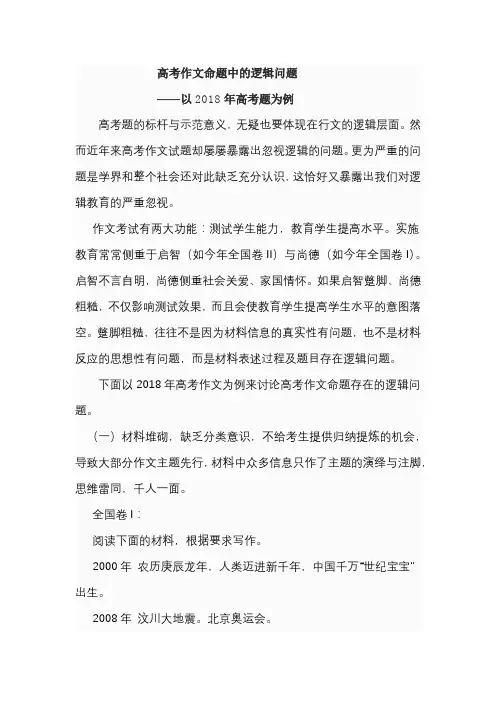 高考作文命题中的逻辑问题

——以 2018 年高考题为例

高考题的标杆与示范意义，无疑也要体现在行文的逻辑层面。然而近年来高考作文试题却屡屡暴露出忽视逻辑的问题。更为严重的问题是学界和整个社会还对此缺乏充分认识，这恰好又暴露出我们对逻辑教育的严重忽视。

作文考试有两大功能：测试学生能力，教育学生提高水平。实施教育常常侧重于启智（如今年全国卷 II）与尚德（如今年全国卷 I）。启智不言自明，尚德侧重社会关爱、家国情怀。如果启智蹩脚、尚德粗糙，不仅影响测试效果，而且会使教育学生提高学生水平的意图落空。蹩脚粗糙，往往不是因为材料信息的真实性有问题，也不是材料反应的思想性有问题，而是材料表述过程及题目存在逻辑问题。

下面以 2018 年高考作文为例来讨论高考作文命题存在的逻辑问题。

（一）材料堆砌，缺乏分类意识，不给考生提供归纳提炼的机会，导致大部分作文主题先行，材料中众多信息只作了主题的演绎与注脚，思维雷同，千人一面。

全国卷 I：

阅读下面的材料，根据要求写作。

2000 年 农历庚辰龙年，人类迈进新千年，中国千万“世纪宝宝”出生。

2008 年 汶川大地震。北京奥运会。